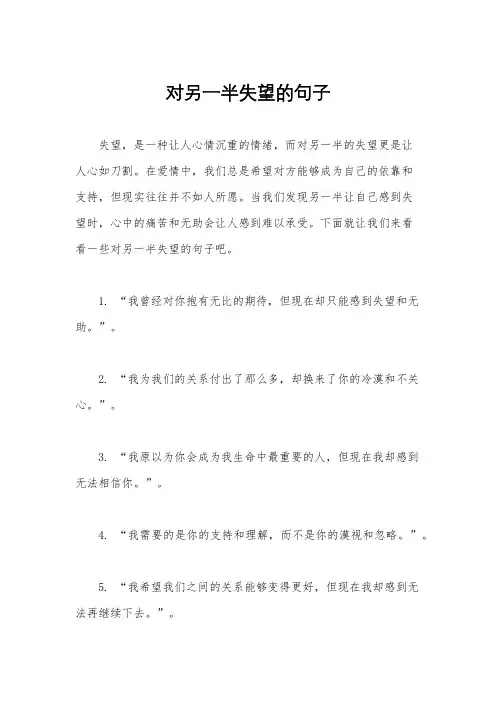 对另一半失望的句子

失望，是一种让人心情沉重的情绪，而对另一半的失望更是让人心如刀割。在爱情中，我们总是希望对方能够成为自己的依靠和支持，但现实往往并不如人所愿。当我们发现另一半让自己感到失望时，心中的痛苦和无助会让人感到难以承受。下面就让我们来看看一些对另一半失望的句子吧。

1. “我曾经对你抱有无比的期待，但现在却只能感到失望和无助。”。

2. “我为我们的关系付出了那么多，却换来了你的冷漠和不关心。”。

3. “我原以为你会成为我生命中最重要的人，但现在我却感到无法相信你。”。

4. “我需要的是你的支持和理解，而不是你的漠视和忽略。”。

5. “我希望我们之间的关系能够变得更好，但现在我却感到无法再继续下去。”。